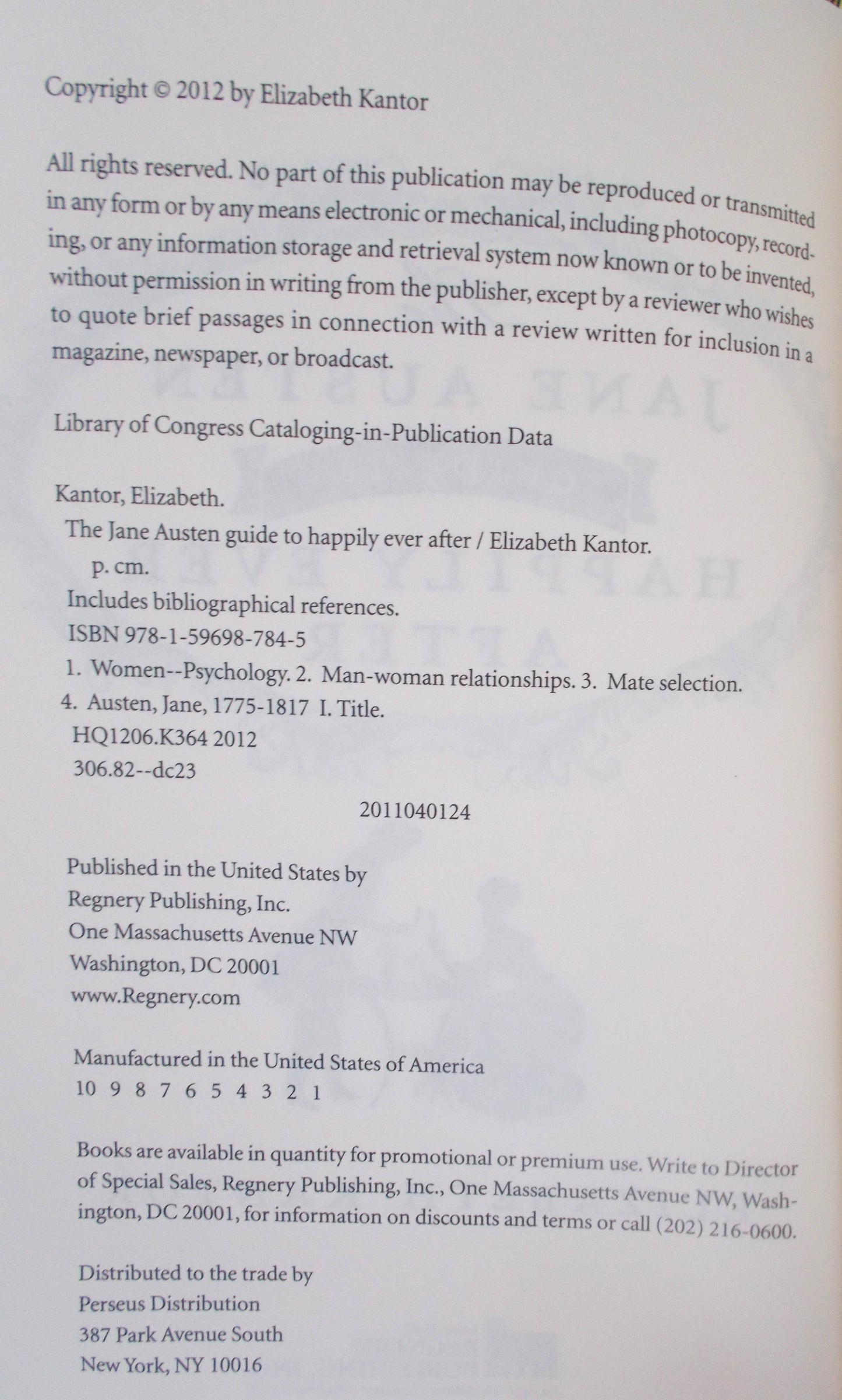 Copyright © 2012 by Elizabeth Kantor

All rights reserved. No part of this publication may be reproduced or transmitted in any form or by any means electronic or mechanical, including photocopy, recording, or any information storage and retrieval system now known or to be invented, without permission in writing from the publisher, except by a reviewer who wishes to quote brief passages in connection with a review written for inclusion in a magazine, newspaper, or broadcast.

Library of Congress Cataloging-in-Publication Data

Kantor, Elizabeth.
The Jane Austen guide to happily ever after / Elizabeth Kantor.
p. cm.
Includes bibliographical references.
ISBN 978-1-59698-784-5
1. Women--Psychology. 2. Man-woman relationships. 3. Mate selection.
4. Austen, Jane, 1775-1817 I. Title.
HQ1206.K364 2012
306.82--dc23

2011040124

Published in the United States by
Regnery Publishing, Inc.
One Massachusetts Avenue NW
Washington, DC 20001
www.Regnery.com

Manufactured in the United States of America
10 9 8 7 6 5 4 3 2 1

Books are available in quantity for promotional or premium use. Write to Director of Special Sales, Regnery Publishing, Inc., One Massachusetts Avenue NW, Washington, DC 20001, for information on discounts and terms or call (202) 216-0600.

Distributed to the trade by
Perseus Distribution
387 Park Avenue South
New York, NY 10016